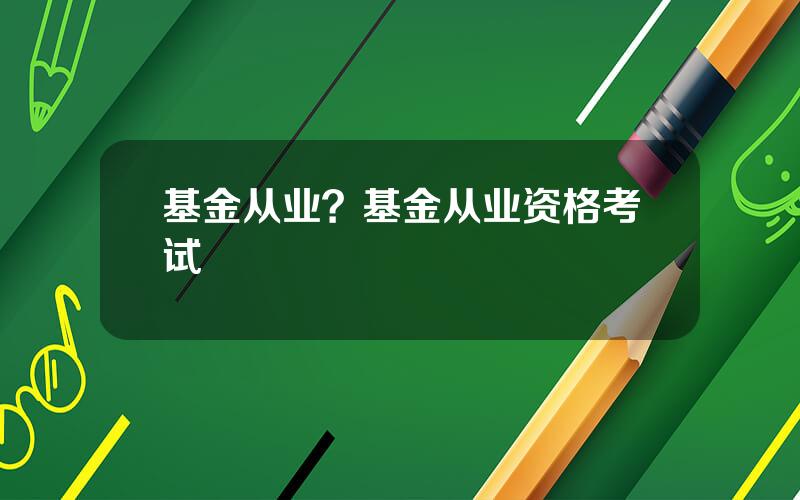 基金从业？基金从业资格考试